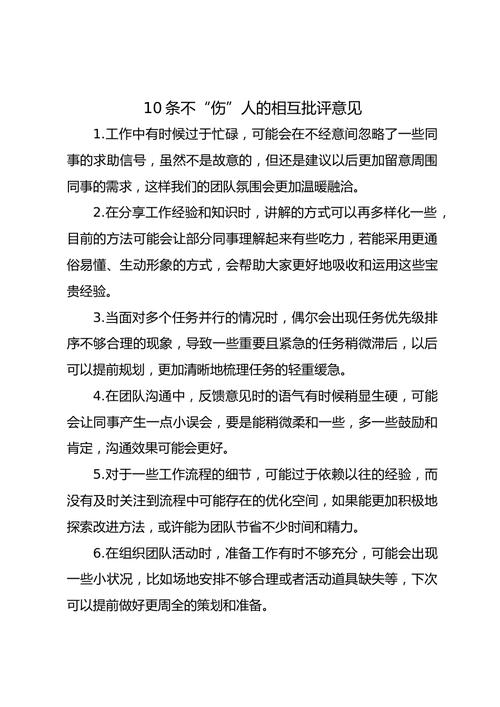 10条不“伤”人的相互批评意见

1.工作中有时候过于忙碌，可能会在不经意间忽略了一些同事的求助信号，虽然不是故意的，但还是建议以后更加留意周围同事的需求，这样我们的团队氛围会更加温暖融洽。

2.在分享工作经验和知识时，讲解的方式可以再多样化一些，目前的方法可能会让部分同事理解起来有些吃力，若能采用更通俗易懂、生动形象的方式，会帮助大家更好地吸收和运用这些宝贵经验。

3.当面对多个任务并行的情况时，偶尔会出现任务优先级排序不够合理的现象，导致一些重要且紧急的任务稍微滞后，以后可以提前规划，更加清晰地梳理任务的轻重缓急。

4.在团队沟通中，反馈意见时的语气有时候稍显生硬，可能会让同事产生一点小误会，要是能稍微柔和一些，多一些鼓励和肯定，沟通效果可能会更好。

5.对于一些工作流程的细节，可能过于依赖以往的经验，而没有及时关注到流程中可能存在的优化空间，如果能更加积极地探索改进方法，或许能为团队节省不少时间和精力。

6.在组织团队活动时，准备工作有时不够充分，可能会出现一些小状况，比如场地安排不够合理或者活动道具缺失等，下次可以提前做好更周全的策划和准备。